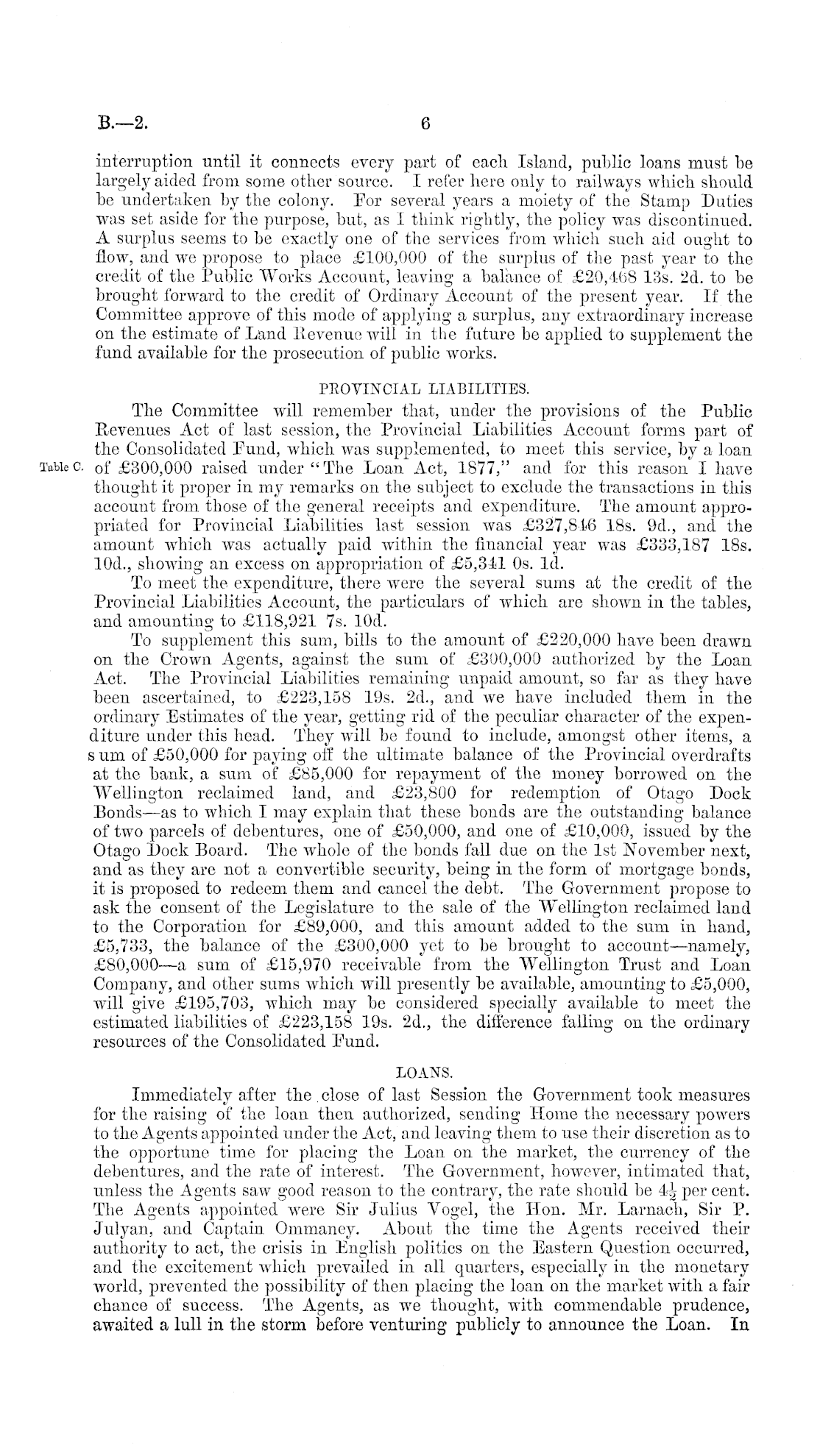 B.—2. 6

interruption until it connects every part of each Island, public loans must be largely aided from some other source. I refer here only to railways which should be undertaken by the colony. For several years a moiety of the Stamp Duties was set aside for the purpose, but, as I think rightly, the policy was discontinued. A surplus seems to be exactly one of the services from which such aid ought to flow, and we propose to place £100,000 of the surplus of the past year to the credit of the Public Works Account, leaving a balance of £20,468 13s. 2d. to be brought forward to the credit of Ordinary Account of the present year. If the Committee approve of this mode of applying a surplus, any extraordinary increase on the estimate of Land Revenue will in the future be applied to supplement the fund available for the prosecution of public works.

PROVINCIAL LIABILITIES.

The Committee will remember that, under the provisions of the Public Revenues Act of last session, the Provincial Liabilities Account forms part of the Consolidated Fund, which was supplemented, to meet this service, by a loan of £300,000 raised under "The Loan Act, 1877," and for this reason I have thought it proper in my remarks on the subject to exclude the transactions in this account from those of the general receipts and expenditure. The amount appropriated for Provincial Liabilities last session was £327,846 18s. 9d., and the amount which was actually paid within the financial year was £333,187 18s. 10d., showing an excess on appropriation of £5,341 0s. 1d.

Table C.

To meet the expenditure, there were the several sums at the credit of the Provincial Liabilities Account, the particulars of which are shown in the tables, and amounting to £118,921 7s. 10d.

To supplement this sum, bills to the amount of £220,000 have been drawn on the Crown Agents, against the sum of £300,000 authorized by the Loan Act. The Provincial Liabilities remaining unpaid amount, so far as they have been ascertained, to £223,158 19s. 2d., and we have included them in the ordinary Estimates of the year, getting rid of the peculiar character of the expenditure under this head. They will be found to include, amongst other items, a sum of £50,000 for paying off the ultimate balance of the Provincial overdrafts at the bank, a sum of £85,000 for repayment of the money borrowed on the Wellington reclaimed land, and £23,800 for redemption of Otago Dock Bonds—as to which I may explain that these bonds are the outstanding balance of two parcels of debentures, one of £50,000, and one of £10,000, issued by the Otago Dock Board. The whole of the bonds fall due on the 1st November next, and as they are not a convertible security, being in the form of mortgage bonds, it is proposed to redeem them and cancel the debt. The Government propose to ask the consent of the Legislature to the sale of the Wellington reclaimed land to the Corporation for £89,000, and this amount added to the sum in hand, £5,733, the balance of the £300,000 yet to be brought to account—namely, £80,000—a sum of £15,970 receivable from the Wellington Trust and Loan Company, and other sums which will presently be available, amounting to £5,000, will give £195,703, which may be considered specially available to meet the estimated liabilities of £223,158 19s. 2d., the difference falling on the ordinary resources of the Consolidated Fund.

LOANS.

Immediately after the close of last Session the Government took measures for the raising of the loan then authorized, sending Home the necessary powers to the Agents appointed under the Act, and leaving them to use their discretion as to the opportune time for placing the Loan on the market, the currency of the debentures, and the rate of interest. The Government, however, intimated that, unless the Agents saw good reason to the contrary, the rate should be $4\frac{1}{2}$ per cent. The Agents appointed were Sir Julius Vogel, the Hon. Mr. Larnach, Sir P. Julyan, and Captain Ommaney. About the time the Agents received their authority to act, the crisis in English politics on the Eastern Question occurred, and the excitement which prevailed in all quarters, especially in the monetary world, prevented the possibility of then placing the loan on the market with a fair chance of success. The Agents, as we thought, with commendable prudence, awaited a lull in the storm before venturing publicly to announce the Loan. In